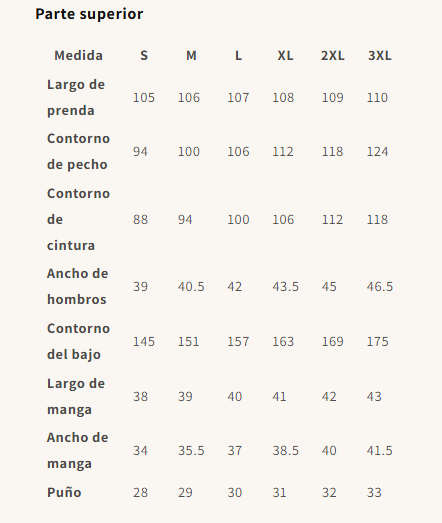 Parte superior

| Medida | S | M | L | XL | 2XL | 3XL |
|---|---|---|---|---|---|---|
| Largo de prenda | 105 | 106 | 107 | 108 | 109 | 110 |
| Contorno de pecho | 94 | 100 | 106 | 112 | 118 | 124 |
| Contorno de cintura | 88 | 94 | 100 | 106 | 112 | 118 |
| Ancho de hombros | 39 | 40.5 | 42 | 43.5 | 45 | 46.5 |
| Contorno del bajo | 145 | 151 | 157 | 163 | 169 | 175 |
| Largo de manga | 38 | 39 | 40 | 41 | 42 | 43 |
| Ancho de manga | 34 | 35.5 | 37 | 38.5 | 40 | 41.5 |
| Puño | 28 | 29 | 30 | 31 | 32 | 33 |